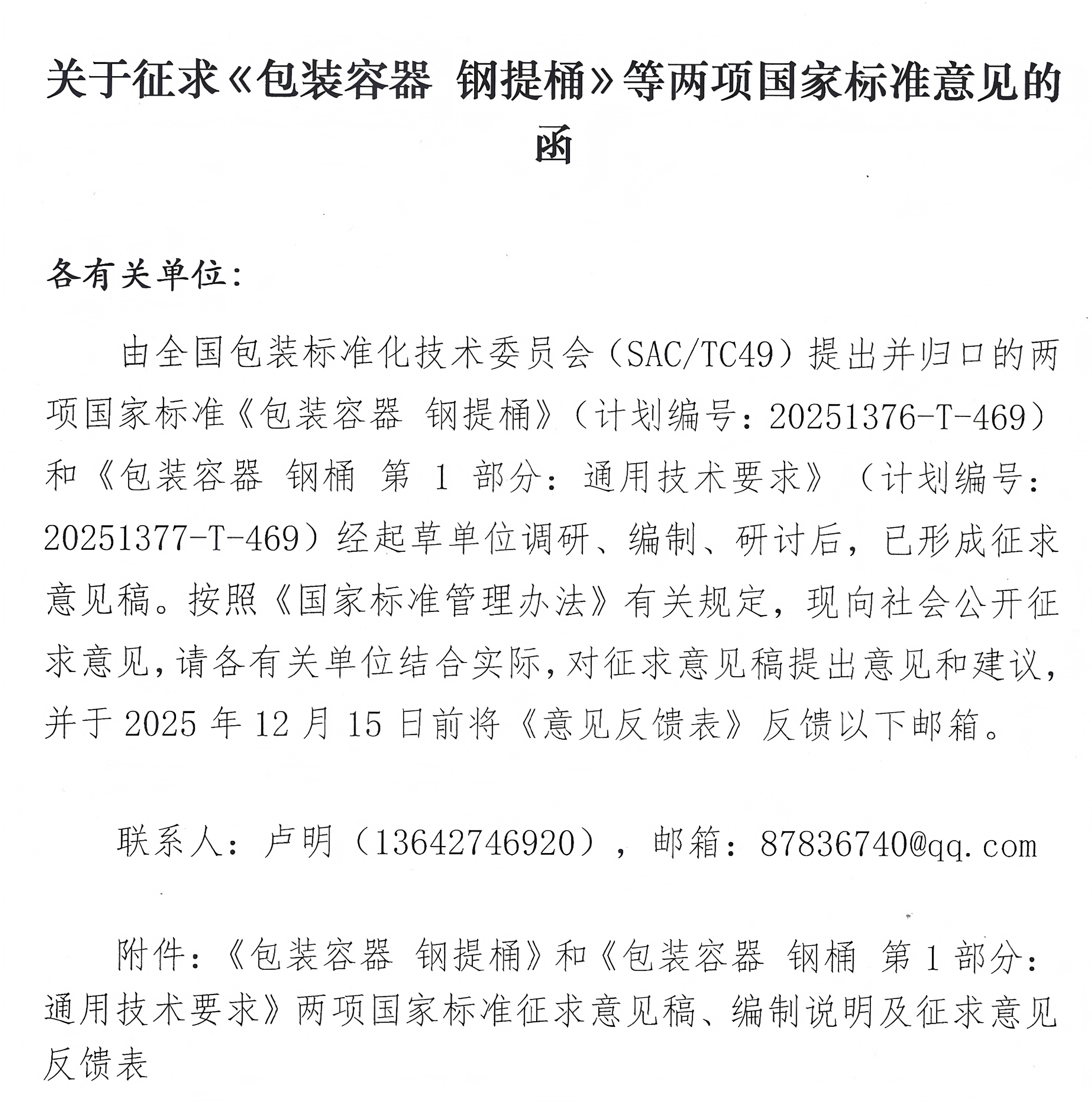 关于征求《包装容器 钢提桶》等两项国家标准意见的函

各有关单位：

由全国包装标准化技术委员会（SAC/TC49）提出并归口的两项国家标准《包装容器 钢提桶》（计划编号：20251376-T-469）和《包装容器 钢桶 第 1 部分：通用技术要求》（计划编号：20251377-T-469）经起草单位调研、编制、研讨后，已形成征求意见稿。按照《国家标准管理办法》有关规定，现向社会公开征求意见，请各有关单位结合实际，对征求意见稿提出意见和建议，并于 2025 年 12 月 15 日前将《意见反馈表》反馈以下邮箱。

联系人：卢明（13642746920），邮箱：87836740@qq.com

附件：《包装容器 钢提桶》和《包装容器 钢桶 第 1 部分：通用技术要求》两项国家标准征求意见稿、编制说明及征求意见反馈表